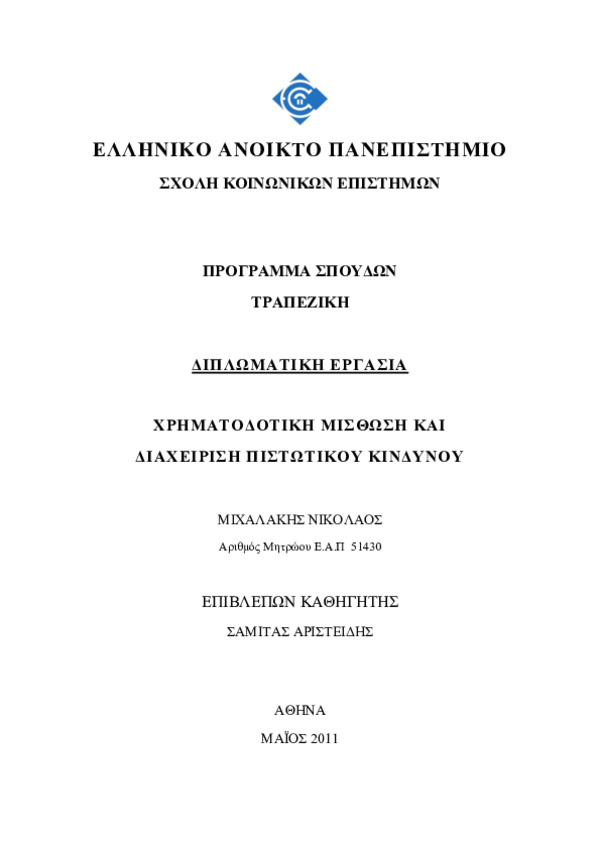 ΕΛΛΗΝΙΚΟ ΑΝΟΙΚΤΟ ΠΑΝΕΠΙΣΤΗΜΙΟ

ΣΧΟΛΗ ΚΟΙΝΩΝΙΚΩΝ ΕΠΙΣΤΗΜΩΝ

ΠΡΟΓΡΑΜΜΑ ΣΠΟΥΔΩΝ

ΤΡΑΠΕΖΙΚΗ

ΔΙΠΛΩΜΑΤΙΚΗ ΕΡΓΑΣΙΑ

ΧΡΗΜΑΤΟΔΟΤΙΚΗ ΜΙΣΘΩΣΗ ΚΑΙ ΔΙΑΧΕΙΡΙΣΗ ΠΙΣΤΩΤΙΚΟΥ ΚΙΝΔΥΝΟΥ

ΜΙΧΑΛΑΚΗΣ ΝΙΚΟΛΑΟΣ

Αριθμός Μητρώου Ε.Α.Π 51430

ΕΠΙΒΛΕΠΩΝ ΚΑΘΗΓΗΤΗΣ

ΣΑΜΙΤΑΣ ΑΡΙΣΤΕΙΔΗΣ

ΑΘΗΝΑ

ΜΑΪΟΣ 2011